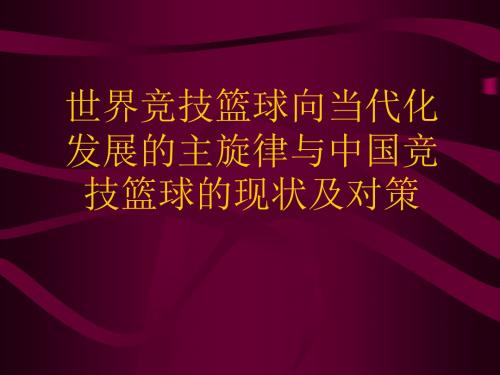 世界竞技篮球向当代化发展的主旋律与中国竞技篮球的现状及对策